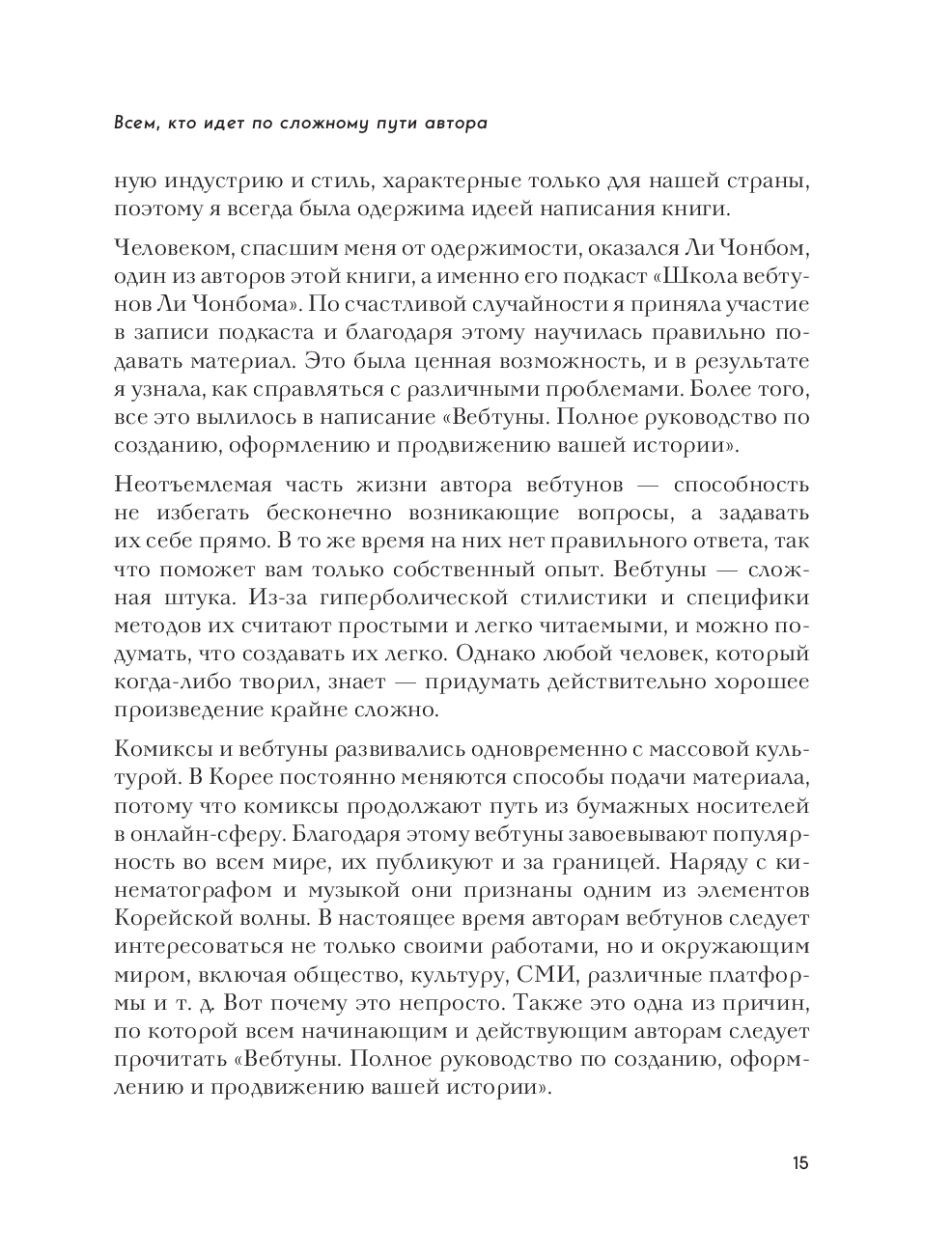 Всем, кто идет по сложному пути автора

ную индустрию и стиль, характерные только для нашей страны, поэтому я всегда была одержима идеей написания книги.

Человеком, спасшим меня от одержимости, оказался Ли Чонбом, один из авторов этой книги, а именно его подкаст «Школа вебтунов Ли Чонбома». По счастливой случайности я приняла участие в записи подкаста и благодаря этому научилась правильно подавать материал. Это была ценная возможность, и в результате я узнала, как справляться с различными проблемами. Более того, все это вылилось в написание «Вебтуны. Полное руководство по созданию, оформлению и продвижению вашей истории».

Неотъемлемая часть жизни автора вебтунов — способность не избегать бесконечно возникающие вопросы, а задавать их себе прямо. В то же время на них нет правильного ответа, так что поможет вам только собственный опыт. Вебтуны — сложная штука. Из-за гиперболической стилистики и специфики методов их считают простыми и легко читаемыми, и можно подумать, что создавать их легко. Однако любой человек, который когда-либо творил, знает — придумать действительно хорошее произведение крайне сложно.

Комиксы и вебтуны развивались одновременно с массовой культурой. В Корее постоянно меняются способы подачи материала, потому что комиксы продолжают путь из бумажных носителей в онлайн-сферу. Благодаря этому вебтуны завоевывают популярность во всем мире, их публикуют и за границей. Наряду с кинематографом и музыкой они признаны одним из элементов Корейской волны. В настоящее время авторам вебтунов следует интересоваться не только своими работами, но и окружающим миром, включая общество, культуру, СМИ, различные платформы и т. д. Вот почему это непросто. Также это одна из причин, по которой всем начинающим и действующим авторам следует прочитать «Вебтуны. Полное руководство по созданию, оформлению и продвижению вашей истории».

15